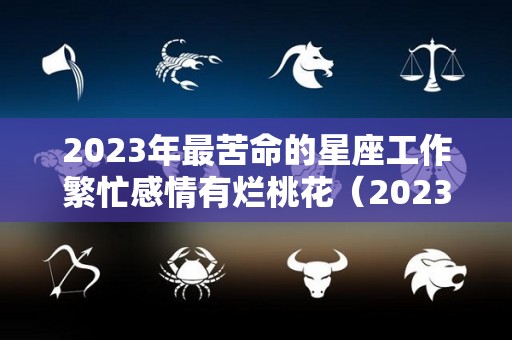 2023年最苦命的星座工作繁忙感情有烂桃花（2023